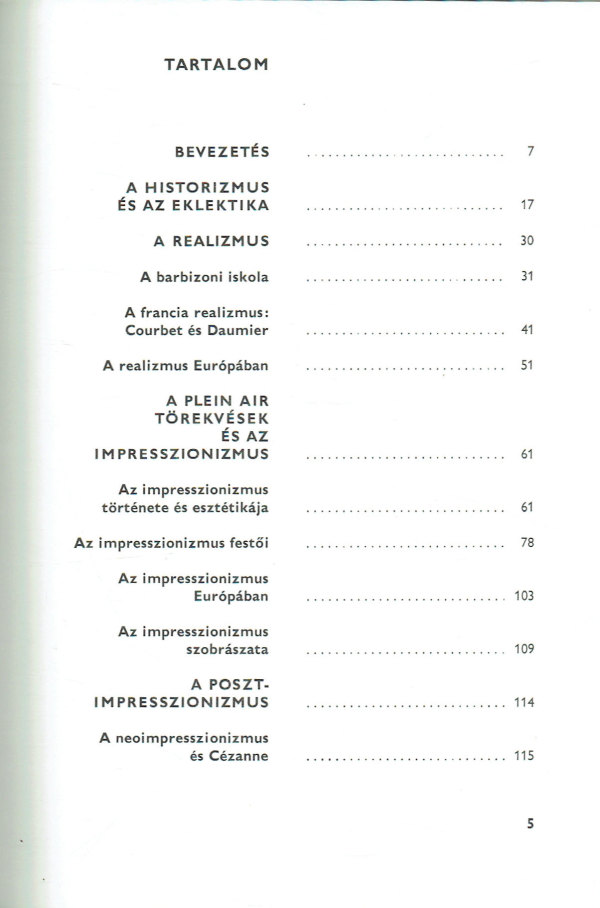 TARTALOM

BEVEZETÉS ............................ 7

A HISTORIZMUS ÉS AZ EKLEKTIKA ............................ 17

A REALIZMUS ............................ 30

A barbizoni iskola ............................ 31

A francia realizmus: Courbet és Daumier ............................ 41

A realizmus Európában ............................ 51

A PLEIN AIR TÖREKVÉSEK ÉS AZ IMPRESSZIONIZMUS ............................ 61

Az impresszionizmus története és esztétikája ............................ 61

Az impresszionizmus festői ............................ 78

Az impresszionizmus Európában ............................ 103

Az impresszionizmus szobrászata ............................ 109

A POSZT-IMPRESSZIONIZMUS ............................ 114

A neoimpresszionizmus és Cézanne ............................ 115

5